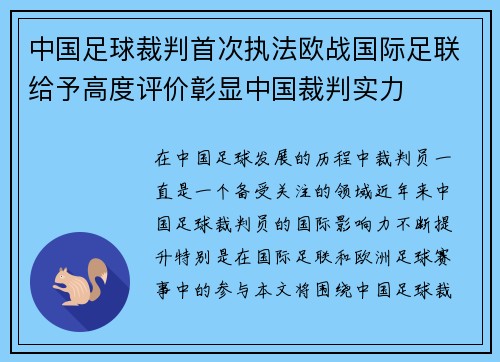 中国足球裁判首次执法欧战国际足联给予高度评价彰显中国裁判实力

在中国足球发展的历程中裁判员一直是一个备受关注的领域近年来中国足球裁判员的国际影响力不断提升特别是在国际足联和欧洲足球赛事中的参与本文将围绕中国足球裁